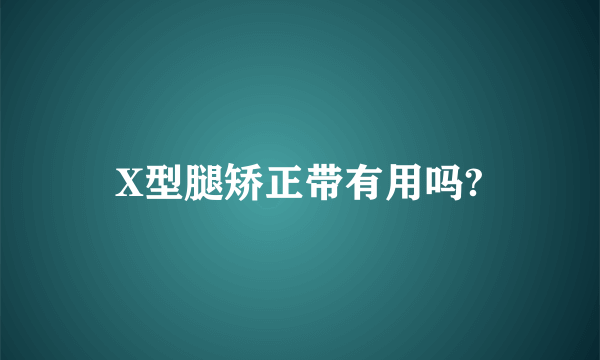 X型腿矫正带有用吗?